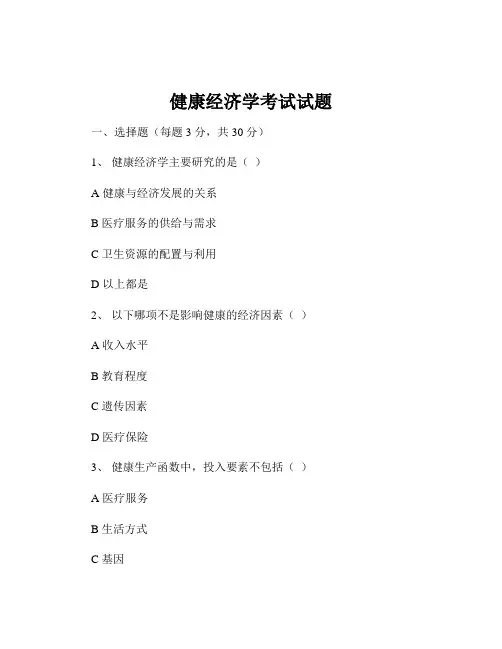 健康经济学考试试题

一、选择题（每题 3 分，共 30 分）

1、 健康经济学主要研究的是（ ）

A 健康与经济发展的关系

B 医疗服务的供给与需求

C 卫生资源的配置与利用

D 以上都是

2、 以下哪项不是影响健康的经济因素（ ）

A 收入水平

B 教育程度

C 遗传因素

D 医疗保险

3、 健康生产函数中，投入要素不包括（ ）

A 医疗服务

B 生活方式

C 基因